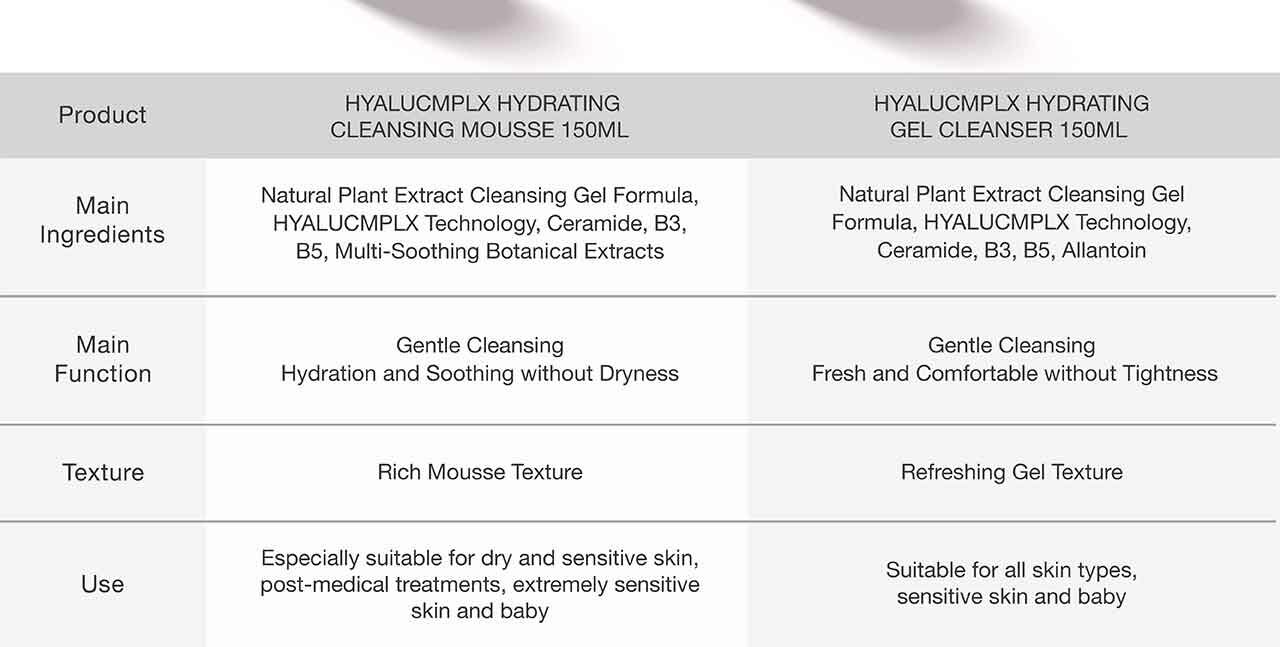 | Product | HYALUCMPLX HYDRATING CLEANSING MOUSSE 150ML | HYALUCMPLX HYDRATING GEL CLEANSER 150ML |
|---|---|---|
| Main Ingredients | Natural Plant Extract Cleansing Gel Formula, HYALUCMPLX Technology, Ceramide, B3, B5, Multi-Soothing Botanical Extracts | Natural Plant Extract Cleansing Gel Formula, HYALUCMPLX Technology, Ceramide, B3, B5, Allantoin |
| Main Function | Gentle Cleansing Hydration and Soothing without Dryness | Gentle Cleansing Fresh and Comfortable without Tightness |
| Texture | Rich Mousse Texture | Refreshing Gel Texture |
| Use | Especially suitable for dry and sensitive skin, post-medical treatments, extremely sensitive skin and baby | Suitable for all skin types, sensitive skin and baby |